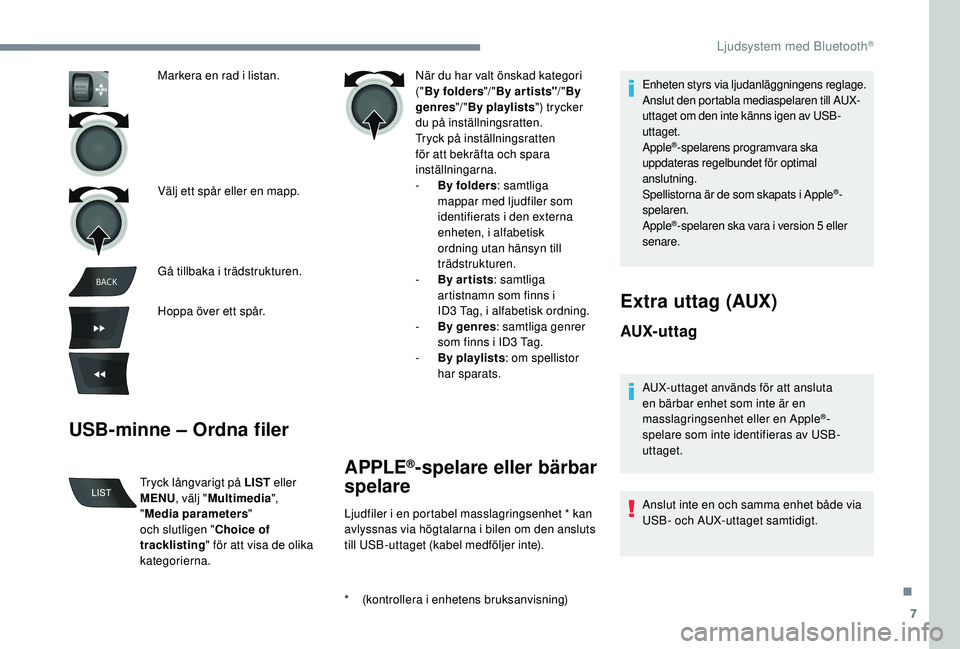 Ljudsystem med Bluetooth®

Markera en rad i listan.

Välj ett spår eller en mapp.

BACK

Gå tillbaka i trädstrukturen.

Hoppa över ett spår.

USB-minne – Ordna filer

LIST

Tryck långvarigt på LIST eller MENU, välj "Multimedia", "Media parameters" och slutligen "Choice of tracklisting" för att visa de olika kategorierna.

När du har valt önskad kategori ("By folders"/"By artists"/"By genres"/"By playlists") trycker du på inställningsratten.
Tryck på inställningsratten för att bekräfta och spara inställningarna.
- By folders: samtliga mappar med ljudfiler som identifierats i den externa enheten, i alfabetisk ordning utan hänsyn till trädstrukturen.
- By artists: samtliga artistnamn som finns i ID3 Tag, i alfabetisk ordning.
- By genres: samtliga genrer som finns i ID3 Tag.
- By playlists: om spellistor har sparats.

APPLE®-spelare eller bärbar spelare

Ljudfiler i en portabel masslagringsenhet * kan avlyssnas via högtalarna i bilen om den ansluts till USB-uttaget (kabel medföljer inte).

* (kontrollera i enhetens bruksanvisning)

Enheten styrs via ljudanläggningens reglage.
Anslut den portabla mediaspelaren till AUX-uttaget om den inte känns igen av USB-uttaget.
Apple®-spelarens programvara ska uppdateras regelbundet för optimal anslutning.
Spellistorna är de som skapats i Apple®-spelaren.
Apple®-spelaren ska vara i version 5 eller senare.

Extra uttag (AUX)

AUX-uttag

AUX-uttaget används för att ansluta en bärbar enhet som inte är en masslagringsenhet eller en Apple®-spelare som inte identifieras av USB-uttaget.

Anslut inte en och samma enhet både via USB- och AUX-uttaget samtidigt.

7

carmanualsonline.info